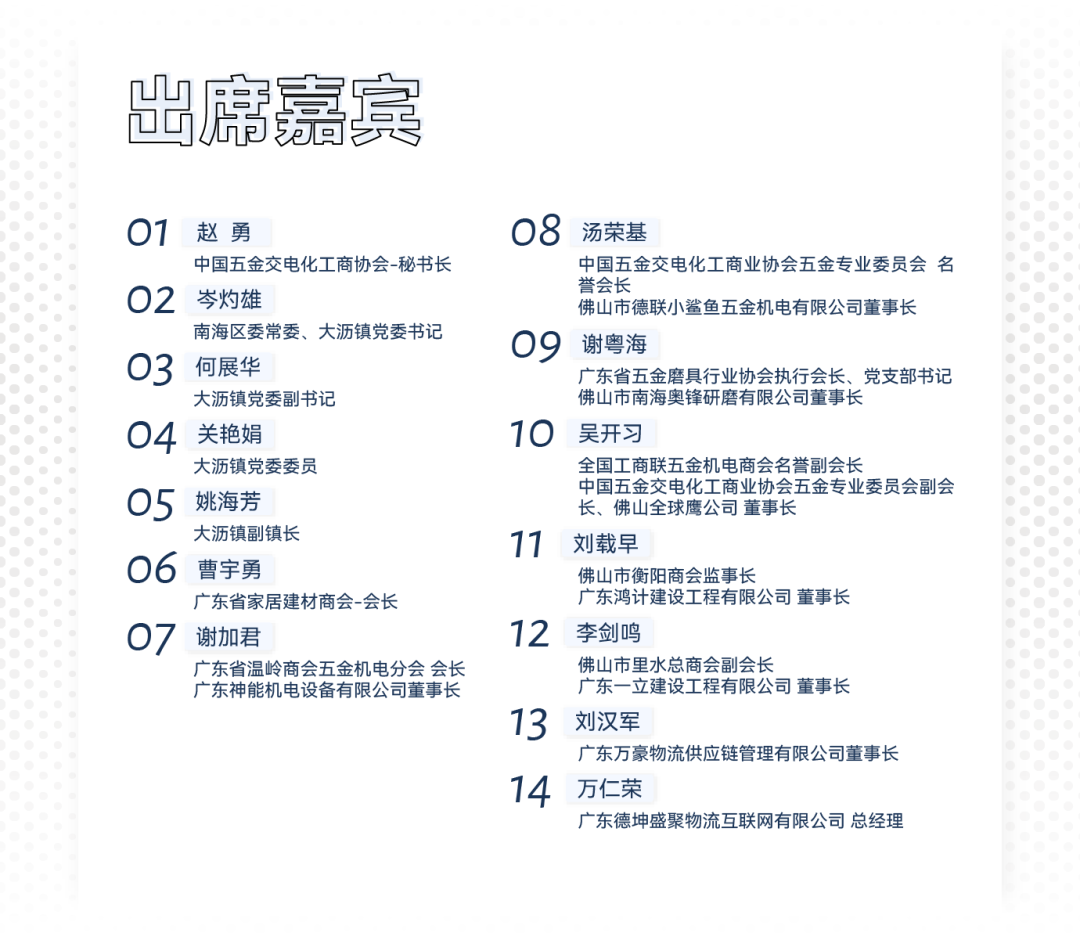 出席嘉宾

01 赵 勇
中国五金交电化工商协会-秘书长

02 岑灼雄
南海区委常委、大沥镇党委书记

03 何展华
大沥镇党委副书记

04 关艳娟
大沥镇党委委员

05 姚海芳
大沥镇副镇长

06 曹宇勇
广东省家居建材商会-会长

07 谢加君
广东省温岭商会五金机电分会 会长
广东神能机电设备有限公司董事长

08 汤荣基
中国五金交电化工商业协会五金专业委员会 名誉会长
佛山市德联小鲨鱼五金机电有限公司董事长

09 谢粤海
广东省五金磨具行业协会执行会长、党支部书记
佛山市南海奥锋研磨有限公司董事长

10 吴开习
全国工商联五金机电商会名誉副会长
中国五金交电化工商业协会五金专业委员会副会长、佛山全球鹰公司 董事长

11 刘载早
佛山市衡阳商会监事长
广东鸿计建设工程有限公司 董事长

12 李剑鸣
佛山市里水总商会副会长
广东一立建设工程有限公司 董事长

13 刘汉军
广东万豪物流供应链管理有限公司董事长

14 万仁荣
广东德坤盛聚物流互联网有限公司 总经理